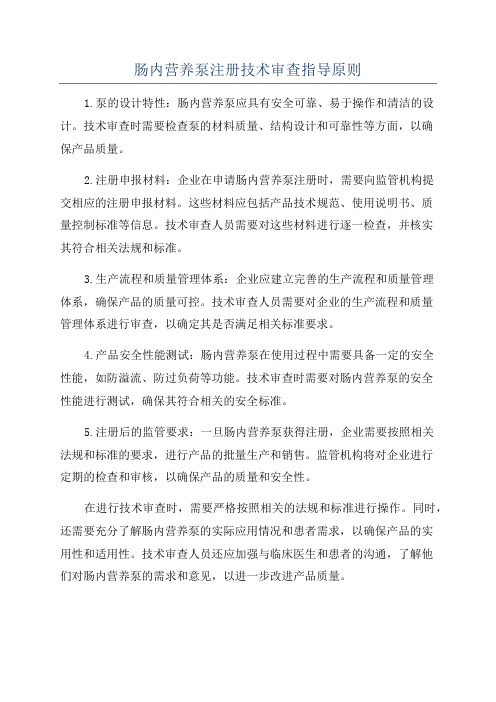 肠内营养泵注册技术审查指导原则

1.泵的设计特性：肠内营养泵应具有安全可靠、易于操作和清洁的设计。技术审查时需要检查泵的材料质量、结构设计和可靠性等方面，以确保产品质量。

2.注册申报材料：企业在申请肠内营养泵注册时，需要向监管机构提交相应的注册申报材料。这些材料应包括产品技术规范、使用说明书、质量控制标准等信息。技术审查人员需要对这些材料进行逐一检查，并核实其符合相关法规和标准。

3.生产流程和质量管理体系：企业应建立完善的生产流程和质量管理体系，确保产品的质量可控。技术审查人员需要对企业的生产流程和质量管理体系进行审查，以确定其是否满足相关标准要求。

4.产品安全性能测试：肠内营养泵在使用过程中需要具备一定的安全性能，如防溢流、防过负荷等功能。技术审查时需要对肠内营养泵的安全性能进行测试，确保其符合相关的安全标准。

5.注册后的监管要求：一旦肠内营养泵获得注册，企业需要按照相关法规和标准的要求，进行产品的批量生产和销售。监管机构将对企业进行定期的检查和审核，以确保产品的质量和安全性。

在进行技术审查时，需要严格按照相关的法规和标准进行操作。同时，还需要充分了解肠内营养泵的实际应用情况和患者需求，以确保产品的实用性和适用性。技术审查人员还应加强与临床医生和患者的沟通，了解他们对肠内营养泵的需求和意见，以进一步改进产品质量。